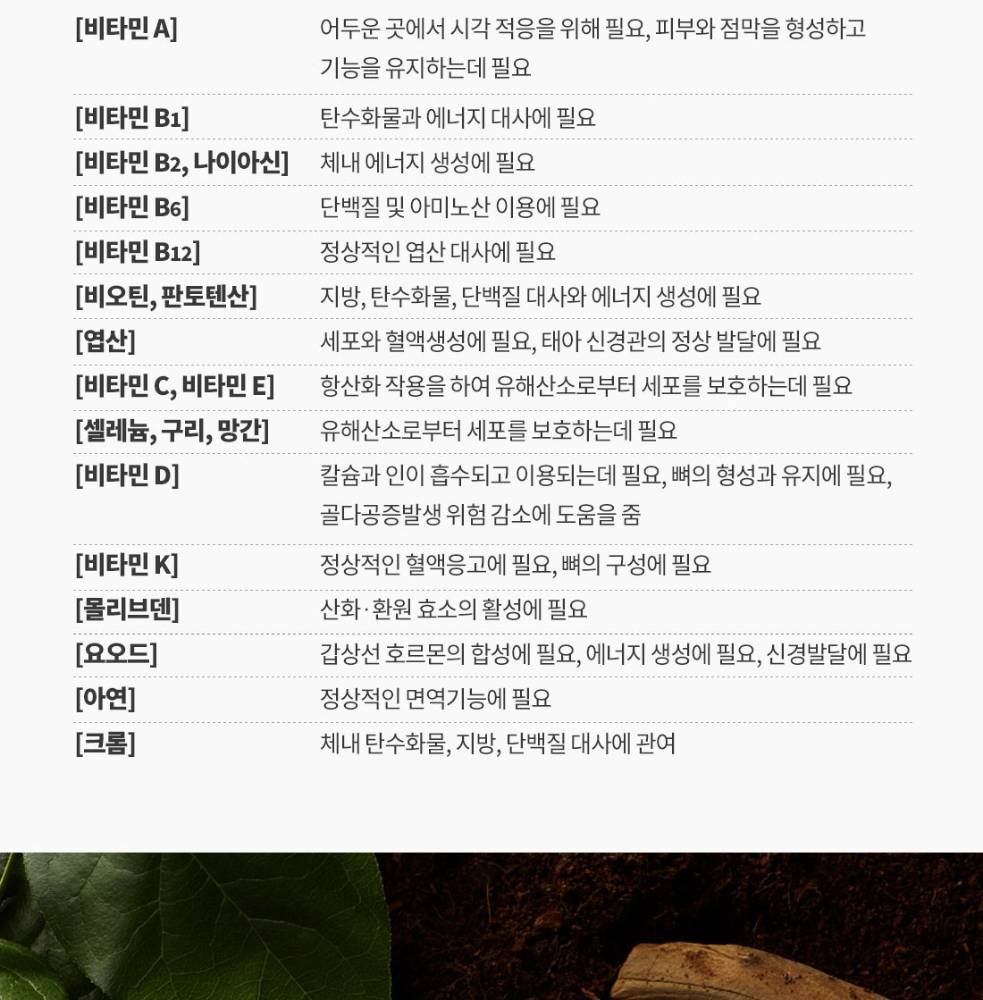 [비타민 A] 어두운 곳에서 시각 적응을 위해 필요, 피부와 점막을 형성하고 기능을 유지하는데 필요

[비타민 B1] 탄수화물과 에너지 대사에 필요

[비타민 B2, 나이아신] 체내 에너지 생성에 필요

[비타민 B6] 단백질 및 아미노산 이용에 필요

[비타민 B12] 정상적인 엽산 대사에 필요

[비오틴, 판토텐산] 지방, 탄수화물, 단백질 대사와 에너지 생성에 필요

[엽산] 세포와 혈액생성에 필요, 태아 신경관의 정상 발달에 필요

[비타민 C, 비타민 E] 항산화 작용을 하여 유해산소로부터 세포를 보호하는데 필요

[셀레늄, 구리, 망간] 유해산소로부터 세포를 보호하는데 필요

[비타민 D] 칼슘과 인이 흡수되고 이용되는데 필요, 뼈의 형성과 유지에 필요, 골다공증발생 위험 감소에 도움을 줌

[비타민 K] 정상적인 혈액응고에 필요, 뼈의 구성에 필요

[몰리브덴] 산화·환원 효소의 활성에 필요

[요오드] 갑상선 호르몬의 합성에 필요, 에너지 생성에 필요, 신경발달에 필요

[아연] 정상적인 면역기능에 필요

[크롬] 체내 탄수화물, 지방, 단백질 대사에 관여